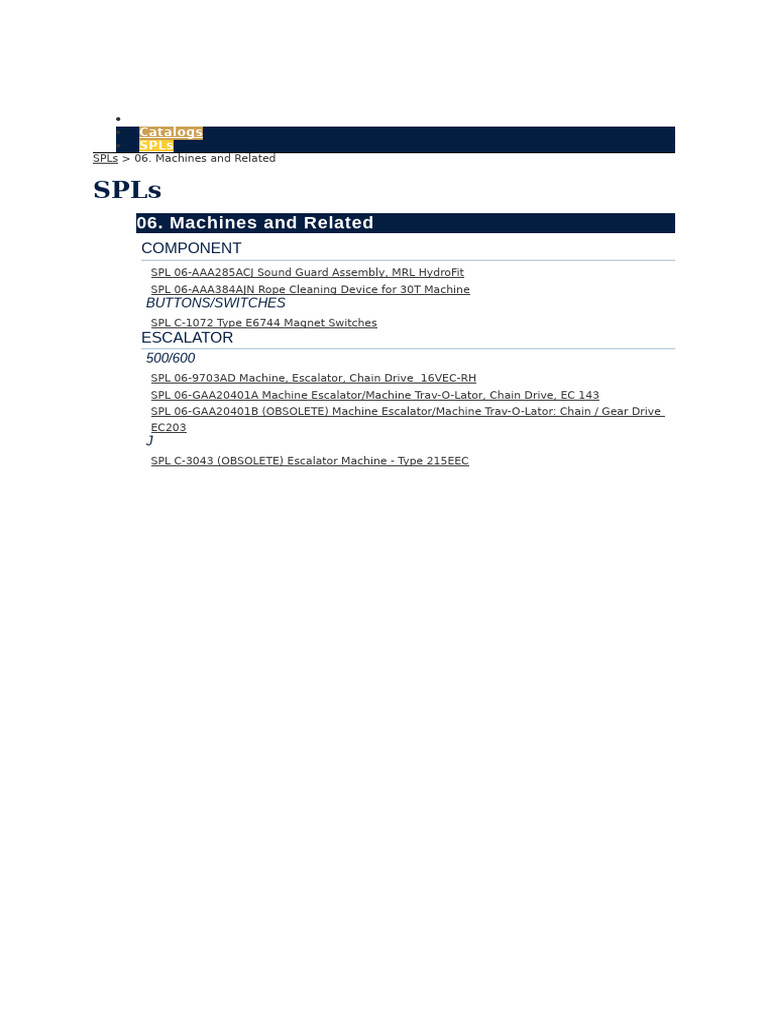 •
• Catalogs
• SPLs

SPLs > 06. Machines and Related

SPLs

06. Machines and Related

COMPONENT

SPL 06-AAA285ACJ Sound Guard Assembly, MRL HydroFit
SPL 06-AAA384AJN Rope Cleaning Device for 30T Machine

BUTTONS/SWITCHES

SPL C-1072 Type E6744 Magnet Switches

ESCALATOR

500/600

SPL 06-9703AD Machine, Escalator, Chain Drive 16VEC-RH
SPL 06-GAA20401A Machine Escalator/Machine Trav-O-Lator, Chain Drive, EC 143
SPL 06-GAA20401B (OBSOLETE) Machine Escalator/Machine Trav-O-Lator: Chain / Gear Drive EC203

J

SPL C-3043 (OBSOLETE) Escalator Machine - Type 215EEC